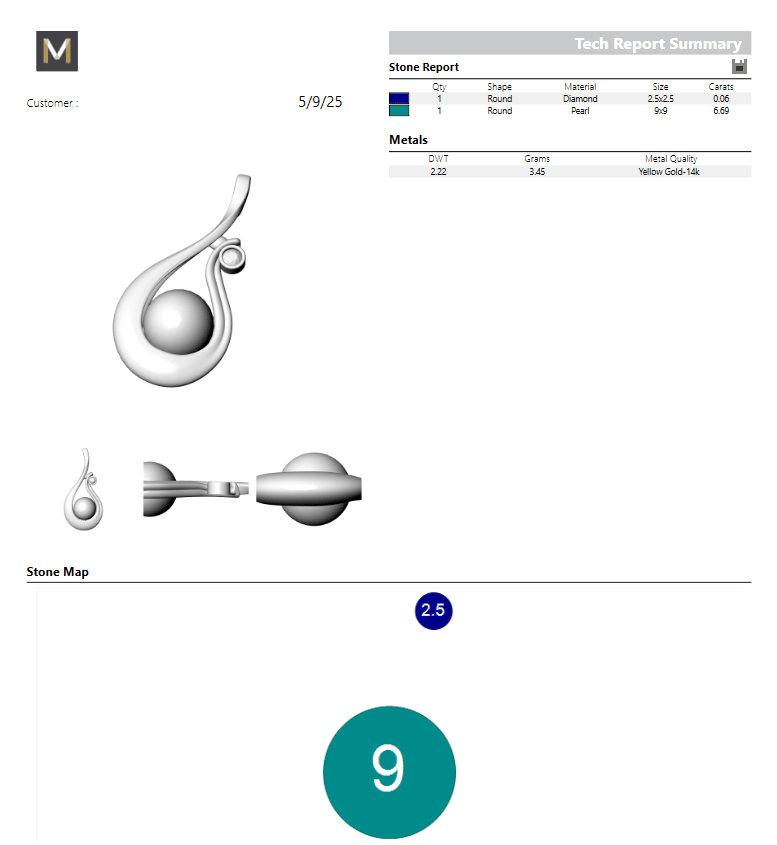 M

Customer :

5/9/25

Tech Report Summary

Stone Report

| | Qty | Shape | Material | Size | Carats |
|---|---|---|---|---|---|
| | 1 | Round | Diamond | 2.5x2.5 | 0.06 |
| | 1 | Round | Pearl | 9x9 | 6.69 |

Metals

| DWT | Grams | Metal Quality |
|---|---|---|
| 2.22 | 3.45 | Yellow Gold-14k |

Stone Map

2.5

9